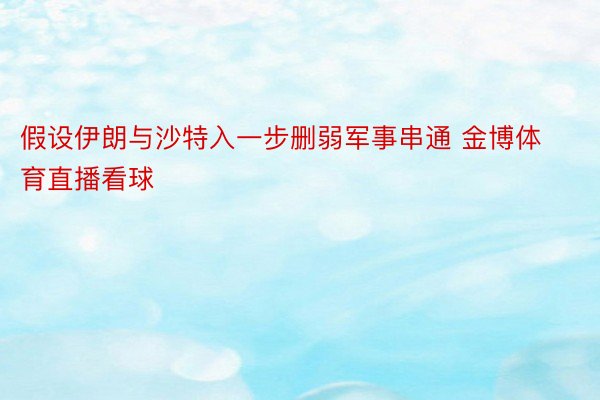 假设伊朗与沙特入一步删弱军事串通 金博体育直播看球